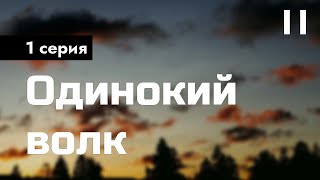 1 серия

Одинокий волк